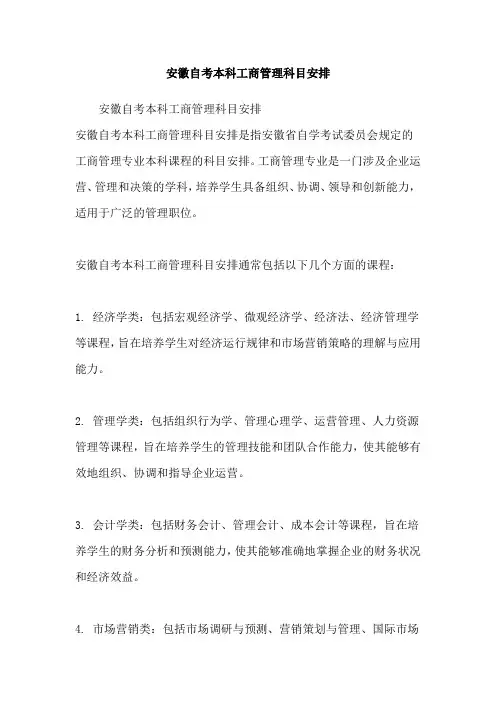 安徽自考本科工商管理科目安排

安徽自考本科工商管理科目安排

安徽自考本科工商管理科目安排是指安徽省自学考试委员会规定的工商管理专业本科课程的科目安排。工商管理专业是一门涉及企业运营、管理和决策的学科，培养学生具备组织、协调、领导和创新能力，适用于广泛的管理职位。

安徽自考本科工商管理科目安排通常包括以下几个方面的课程：

1. 经济学类：包括宏观经济学、微观经济学、经济法、经济管理学等课程，旨在培养学生对经济运行规律和市场营销策略的理解与应用能力。

2. 管理学类：包括组织行为学、管理心理学、运营管理、人力资源管理等课程，旨在培养学生的管理技能和团队合作能力，使其能够有效地组织、协调和指导企业运营。

3. 会计学类：包括财务会计、管理会计、成本会计等课程，旨在培养学生的财务分析和预测能力，使其能够准确地掌握企业的财务状况和经济效益。

4. 市场营销类：包括市场调研与预测、营销策划与管理、国际市场